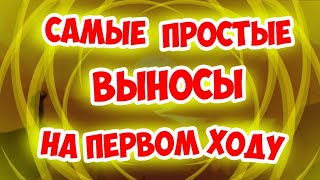 САМЫЕ ПРОСТЫЕ
ВЫНОСЫ
НА ПЕРВОМ ХОДУ